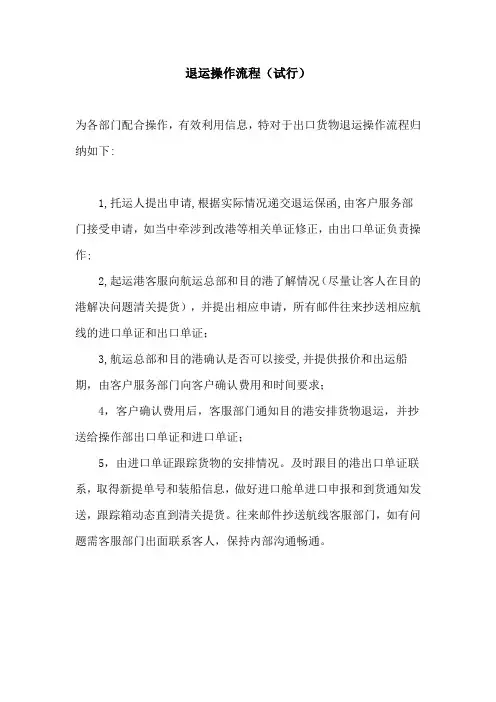 退运操作流程（试行）

为各部门配合操作，有效利用信息，特对于出口货物退运操作流程归纳如下:

1,托运人提出申请,根据实际情况递交退运保函,由客户服务部门接受申请，如当中牵涉到改港等相关单证修正，由出口单证负责操作;

2,起运港客服向航运总部和目的港了解情况(尽量让客人在目的港解决问题清关提货），并提出相应申请，所有邮件往来抄送相应航线的进口单证和出口单证;

3,航运总部和目的港确认是否可以接受,并提供报价和出运船期，由客户服务部门向客户确认费用和时间要求;

4，客户确认费用后，客服部门通知目的港安排货物退运，并抄送给操作部出口单证和进口单证;

5，由进口单证跟踪货物的安排情况。及时跟目的港出口单证联系，取得新提单号和装船信息，做好进口舱单进口申报和到货通知发送，跟踪箱动态直到清关提货。往来邮件抄送航线客服部门，如有问题需客服部门出面联系客人，保持内部沟通畅通。